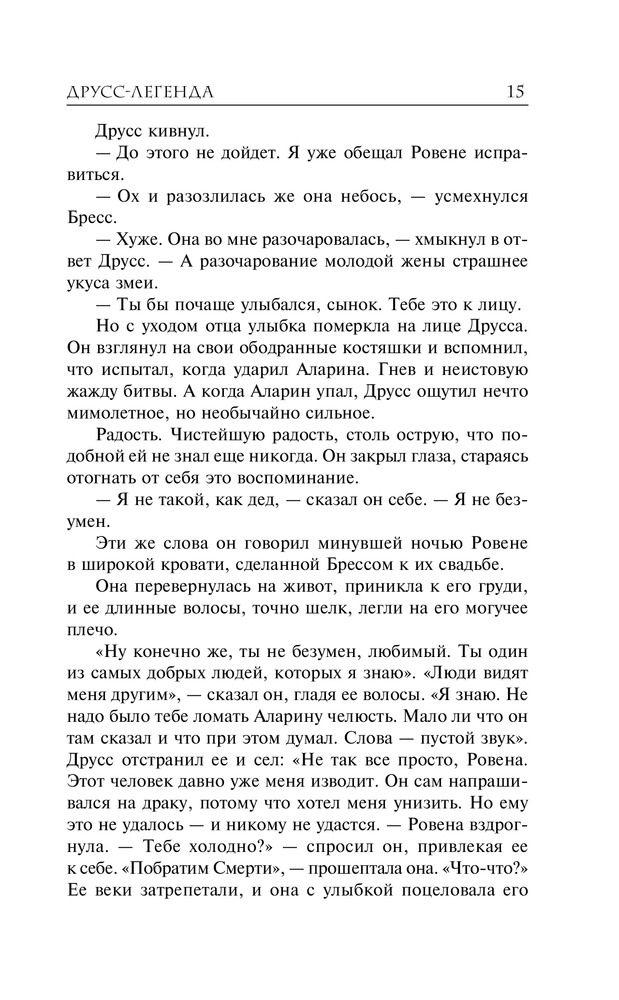 ДРУСС-ЛЕГЕНДА 15

Друсс кивнул.

— До этого не дойдет. Я уже обещал Ровене исправиться.

— Ох и разозлилась же она небось, — усмехнулся Бресс.

— Хуже. Она во мне разочаровалась, — хмыкнул в ответ Друсс. — А разочарование молодой жены страшнее укуса змеи.

— Ты бы почаще улыбался, сынок. Тебе это к лицу.

Но с уходом отца улыбка померкла на лице Друсса. Он взглянул на свои ободранные костяшки и вспомнил, что испытал, когда ударил Аларина. Гнев и неистовую жажду битвы. А когда Аларин упал, Друсс ощутил нечто мимолетное, но необычайно сильное.

Радость. Чистейшую радость, столь острую, что подобной ей не знал еще никогда. Он закрыл глаза, стараясь отогнать от себя это воспоминание.

— Я не такой, как дед, — сказал он себе. — Я не безумен.

Эти же слова он говорил минувшей ночью Ровене в широкой кровати, сделанной Брессом к их свадьбе.

Она перевернулась на живот, приникла к его груди, и ее длинные волосы, точно шелк, легли на его могучее плечо.

«Ну конечно же, ты не безумен, любимый. Ты один из самых добрых людей, которых я знаю». «Люди видят меня другим», — сказал он, гладя ее волосы. «Я знаю. Не надо было тебе ломать Аларину челюсть. Мало ли что он там сказал и что при этом думал. Слова — пустой звук». Друсс отстранил ее и сел: «Не так все просто, Ровена. Этот человек давно уже меня изводит. Он сам напрашивался на драку, потому что хотел меня унизить. Но ему это не удалось — и никому не удастся. — Ровена вздрогнула. — Тебе холодно?» — спросил он, привлекая ее к себе. «Побратим Смерти», — прошептала она. «Что-что?» Ее веки затрепетали, и она с улыбкой поцеловала его